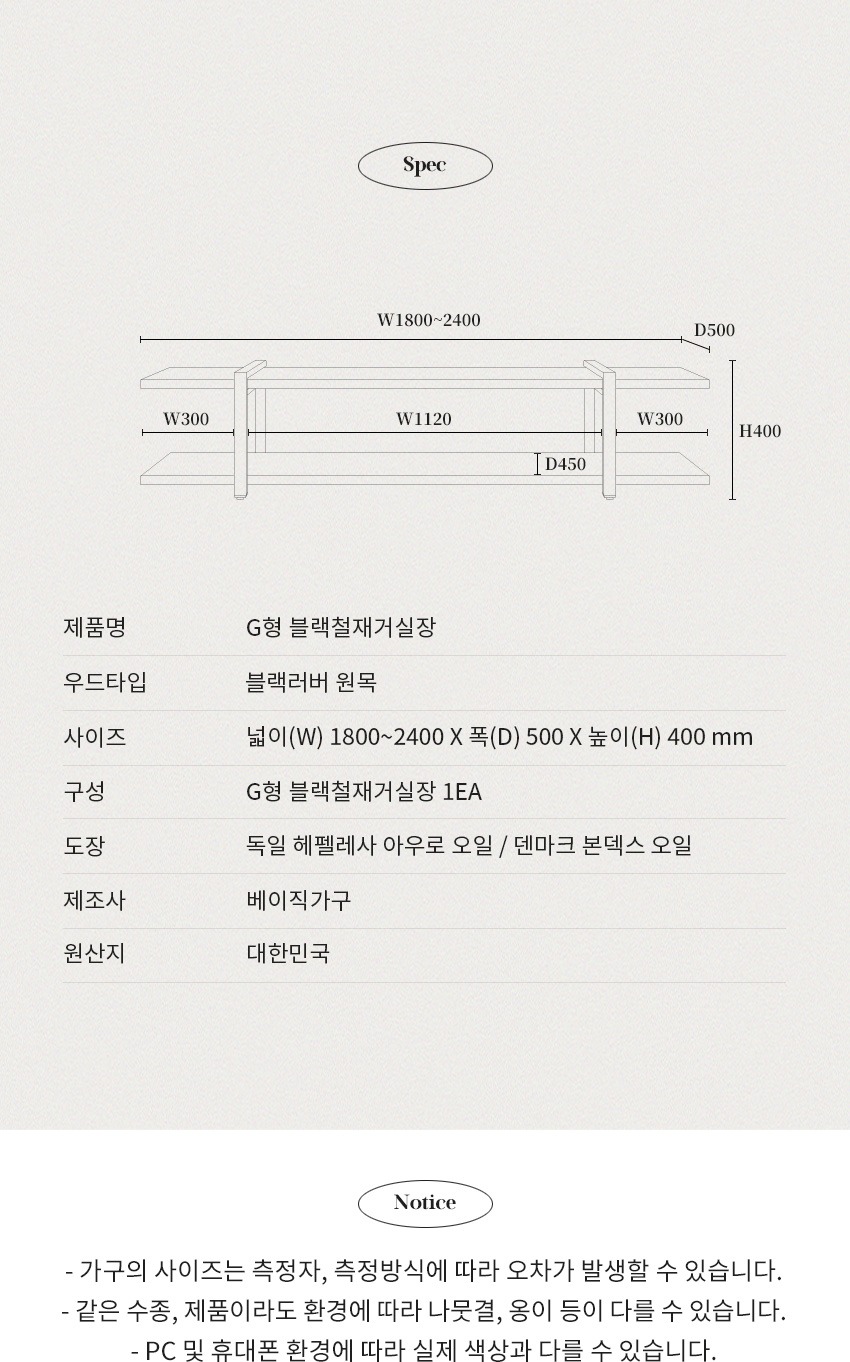 Spec

W1800~2400
D500
W300
W1120
W300
H400
D450

| 제품명 | G형 블랙철재거실장 |
|---|---|
| 우드타입 | 블랙러버 원목 |
| 사이즈 | 넓이(W) 1800~2400 X 폭(D) 500 X 높이(H) 400 mm |
| 구성 | G형 블랙철재거실장 1EA |
| 도장 | 독일 헤펠레사 아우로 오일 / 덴마크 본덱스 오일 |
| 제조사 | 베이직가구 |
| 원산지 | 대한민국 |

Notice

- 가구의 사이즈는 측정자, 측정방식에 따라 오차가 발생할 수 있습니다.
- 같은 수종, 제품이라도 환경에 따라 나뭇결, 옹이 등이 다를 수 있습니다.
- PC 및 휴대폰 환경에 따라 실제 색상과 다를 수 있습니다.